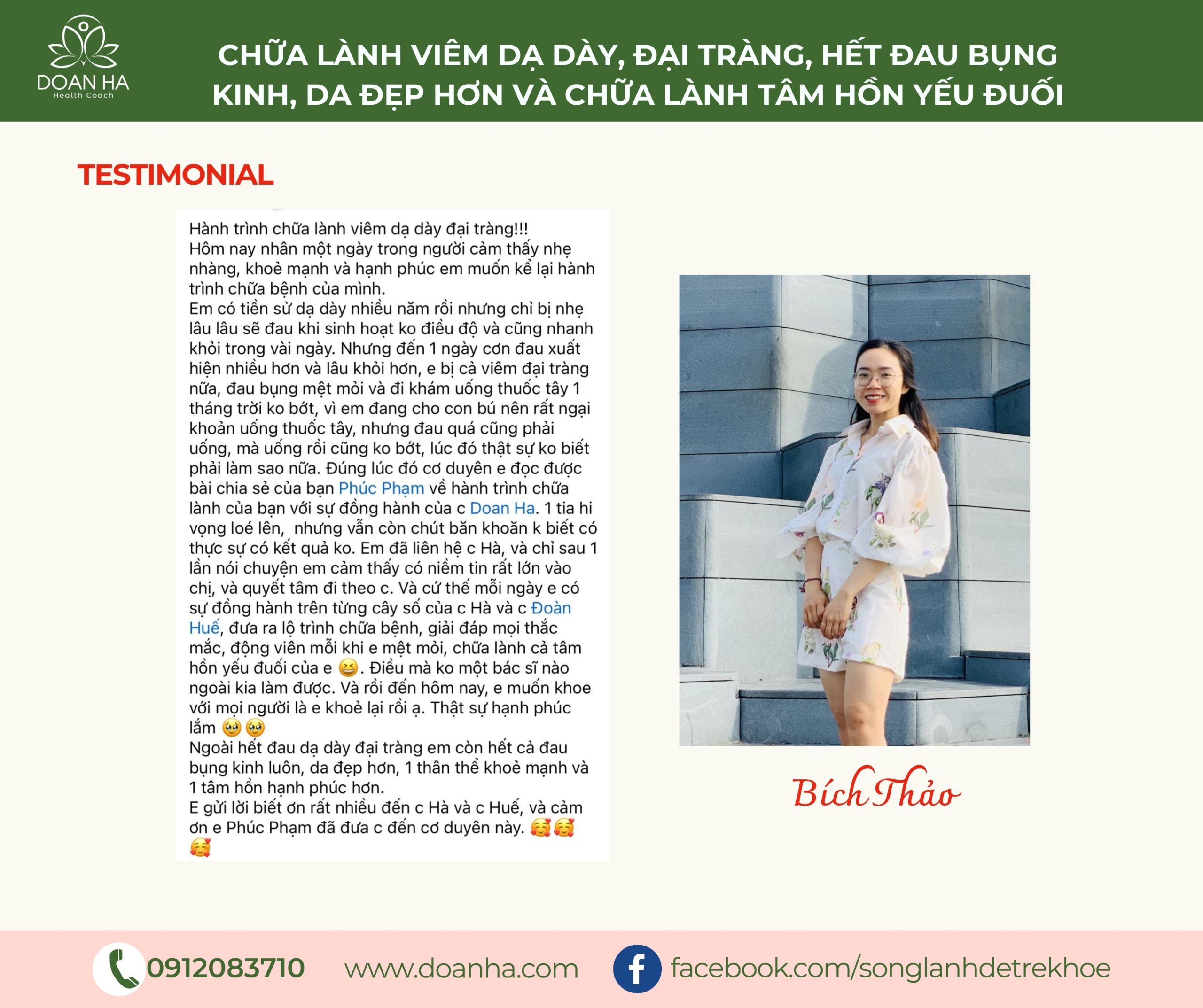 DOAN HA
Health Coach

CHỮA LÀNH VIÊM DẠ DÀY, ĐẠI TRÀNG, HẾT ĐAU BỤNG KINH, DA ĐẸP HƠN VÀ CHỮA LÀNH TÂM HỒN YẾU ĐUỐI

TESTIMONIAL

Hành trình chữa lành viêm dạ dày đại tràng!!!
Hôm nay nhân một ngày trong người cảm thấy nhẹ nhàng, khoẻ mạnh và hạnh phúc em muốn kể lại hành trình chữa bệnh của mình.
Em có tiền sử dạ dày nhiều năm rồi nhưng chỉ bị nhẹ lâu lâu sẽ đau khi sinh hoạt ko điều độ và cũng nhanh khỏi trong vài ngày. Nhưng đến 1 ngày cơn đau xuất hiện nhiều hơn và lâu khỏi hơn, e bị cả viêm đại tràng nữa, đau bụng mệt mỏi và đi khám uống thuốc tây 1 tháng trời ko bớt, vì em đang cho con bú nên rất ngại khoản uống thuốc tây, nhưng đau quá cũng phải uống, mà uống rồi cũng ko bớt, lúc đó thật sự ko biết phải làm sao nữa. Đúng lúc đó cơ duyên e đọc được bài chia sẻ của bạn Phúc Phạm về hành trình chữa lành của bạn với sự đồng hành của c Doan Ha. 1 tia hi vọng loé lên, nhưng vẫn còn chút băn khoăn k biết có thực sự có kết quả ko. Em đã liên hệ c Hà, và chỉ sau 1 lần nói chuyện em cảm thấy có niềm tin rất lớn vào chị, và quyết tâm đi theo c. Và cứ thế mỗi ngày e có sự đồng hành trên từng cây số của c Hà và c Đoàn Huế, đưa ra lộ trình chữa bệnh, giải đáp mọi thắc mắc, động viên mỗi khi e mệt mỏi, chữa lành cả tâm hồn yếu đuối của e 😆. Điều mà ko một bác sĩ nào ngoài kia làm được. Và rồi đến hôm nay, e muốn khoe với mọi người là e khoẻ lại rồi ạ. Thật sự hạnh phúc lắm 🥺🥺
Ngoài hết đau dạ dày đại tràng em còn hết cả đau bụng kinh luôn, da đẹp hơn, 1 thân thể khoẻ mạnh và 1 tâm hồn hạnh phúc hơn.
E gửi lời biết ơn rất nhiều đến c Hà và c Huế, và cảm ơn e Phúc Phạm đã đưa c đến cơ duyên này. 🥰🥰🥰

Bích Thảo

0912083710 www.doanha.com facebook.com/songlanhdetrekhoe